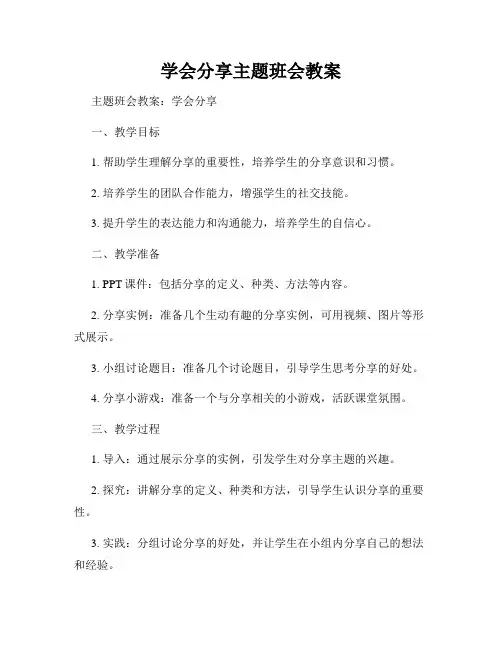 学会分享主题班会教案

主题班会教案：学会分享

一、教学目标

1. 帮助学生理解分享的重要性，培养学生的分享意识和习惯。

2. 培养学生的团队合作能力，增强学生的社交技能。

3. 提升学生的表达能力和沟通能力，培养学生的自信心。

二、教学准备

1. PPT 课件：包括分享的定义、种类、方法等内容。

2. 分享实例：准备几个生动有趣的分享实例，可用视频、图片等形式展示。

3. 小组讨论题目：准备几个讨论题目，引导学生思考分享的好处。

4. 分享小游戏：准备一个与分享相关的小游戏，活跃课堂氛围。

三、教学过程

1. 导入：通过展示分享的实例，引发学生对分享主题的兴趣。

2. 探究：讲解分享的定义、种类和方法，引导学生认识分享的重要性。

3. 实践：分组讨论分享的好处，并让学生在小组内分享自己的想法和经验。